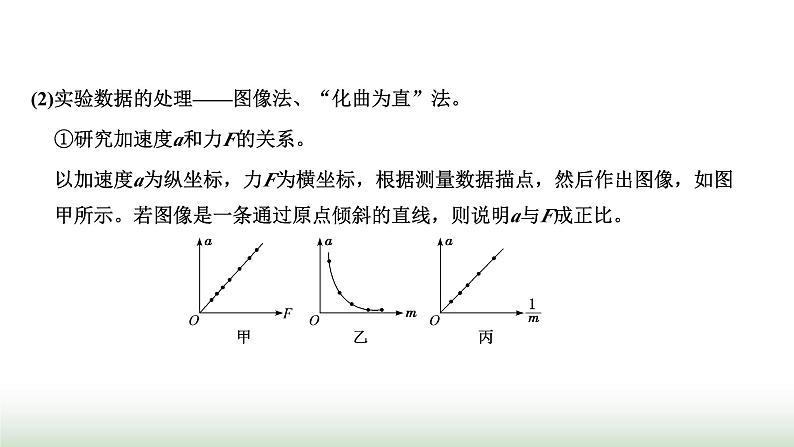 (2)实验数据的处理——图像法、“化曲为直”法。

①研究加速度$a$和力$F$的关系。

以加速度$a$为纵坐标，力$F$为横坐标，根据测量数据描点，然后作出图像，如图甲所示。若图像是一条通过原点倾斜的直线，则说明$a$与$F$成正比。

$a$
$O$
$F$
甲

$a$
$O$
$m$
乙

$a$
$O$
$\frac{1}{m}$
丙